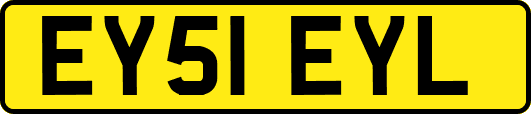 EY51 EYL